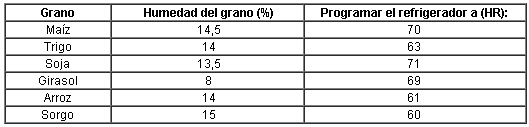 | Grano | Humedad del grano (%) | Programar el refrigerador a (HR): |
|---|---|---|
| Maíz | 14,5 | 70 |
| Trigo | 14 | 63 |
| Soja | 13,5 | 71 |
| Girasol | 8 | 69 |
| Arroz | 14 | 61 |
| Sorgo | 15 | 60 |